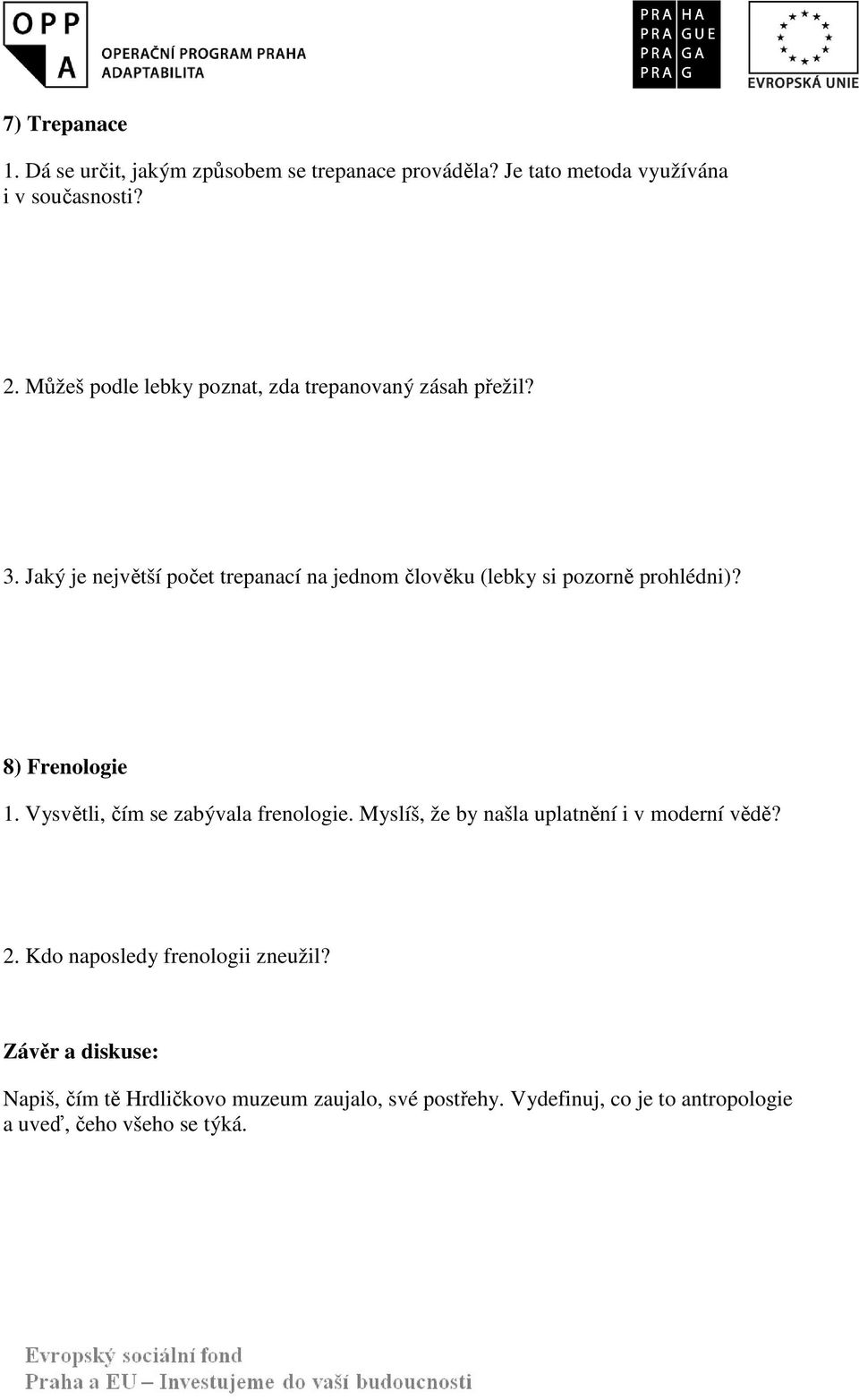 OPP A OPERAČNÍ PROGRAM PRAHA ADAPTABILITA

PRA HA
PRA GUE
PRA GA
PRA G

EVROPSKÁ UNIE

7) Trepanace

1. Dá se určit, jakým způsobem se trepanace prováděla? Je tato metoda využívána i v současnosti?

2. Můžeš podle lebky poznat, zda trepanovaný zásah přežil?

3. Jaký je největší počet trepanací na jednom člověku (lebky si pozorně prohlédni)?

8) Frenologie

1. Vysvětli, čím se zabývala frenologie. Myslíš, že by našla uplatnění i v moderní vědě?

2. Kdo naposledy frenologii zneužil?

Závěr a diskuse:

Napiš, čím tě Hrdličkovo muzeum zaujalo, své postřehy. Vydefinuj, co je to antropologie a uveď, čeho všeho se týká.

Evropský sociální fond
Praha a EU – Investujeme do vaší budoucnosti